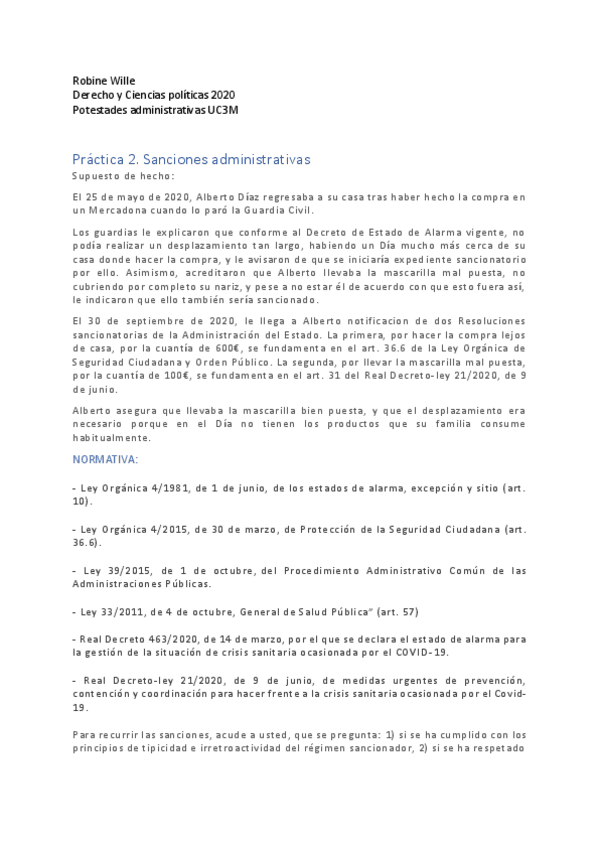 Robine Wille
Derecho y Ciencias políticas 2020
Potestades administrativas UC3M

Práctica 2. Sanciones administrativas
Supuesto de hecho:

El 25 de mayo de 2020, Alberto Díaz regresaba a su casa tras haber hecho la compra en un Mercadona cuando lo paró la Guardia Civil.

Los guardias le explicaron que conforme al Decreto de Estado de Alarma vigente, no podía realizar un desplazamiento tan largo, habiendo un Día mucho más cerca de su casa donde hacer la compra, y le avisaron de que se iniciaría expediente sancionatorio por ello. Asimismo, acreditaron que Alberto llevaba la mascarilla mal puesta, no cubriendo por completo su nariz, y pese a no estar él de acuerdo con que esto fuera así, le indicaron que ello también sería sancionado.

El 30 de septiembre de 2020, le llega a Alberto notificacion de dos Resoluciones sancionatorias de la Administración del Estado. La primera, por hacer la compra lejos de casa, por la cuantía de 600€, se fundamenta en el art. 36.6 de la Ley Orgánica de Seguridad Ciudadana y Orden Público. La segunda, por llevar la mascarilla mal puesta, por la cuantía de 100€, se fundamenta en el art. 31 del Real Decreto-ley 21/2020, de 9 de junio.

Alberto asegura que llevaba la mascarilla bien puesta, y que el desplazamiento era necesario porque en el Día no tienen los productos que su familia consume habitualmente.

NORMATIVA:

- Ley Orgánica 4/1981, de 1 de junio, de los estados de alarma, excepción y sitio (art. 10).

- Ley Orgánica 4/2015, de 30 de marzo, de Protección de la Seguridad Ciudadana (art. 36.6).

- Ley 39/2015, de 1 de octubre, del Procedimiento Administrativo Común de las Administraciones Públicas.

- Ley 33/2011, de 4 de octubre, General de Salud Pública" (art. 57)

- Real Decreto 463/2020, de 14 de marzo, por el que se declara el estado de alarma para la gestión de la situación de crisis sanitaria ocasionada por el COVID-19.

- Real Decreto-ley 21/2020, de 9 de junio, de medidas urgentes de prevención, contención y coordinación para hacer frente a la crisis sanitaria ocasionada por el Covid-19.

Para recurrir las sanciones, acude a usted, que se pregunta: 1) si se ha cumplido con los principios de tipicidad e irretroactividad del régimen sancionador, 2) si se ha respetado